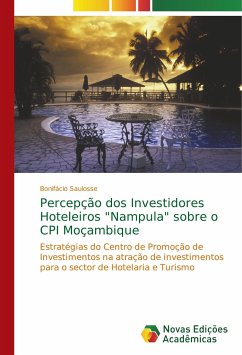 Bonifácio Saulosse

Percepção dos Investidores Hoteleiros "Nampula" sobre o CPI Moçambique

Estratégias do Centro de Promoção de Investimentos na atração de investimentos para o sector de Hotelaria e Turismo

Novas Edições Acadêmicas